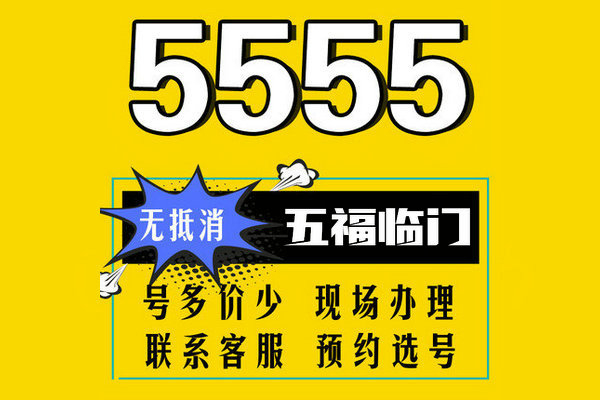 5555

无抵消 五福临门

号多价少 现场办理
联系客服 预约选号